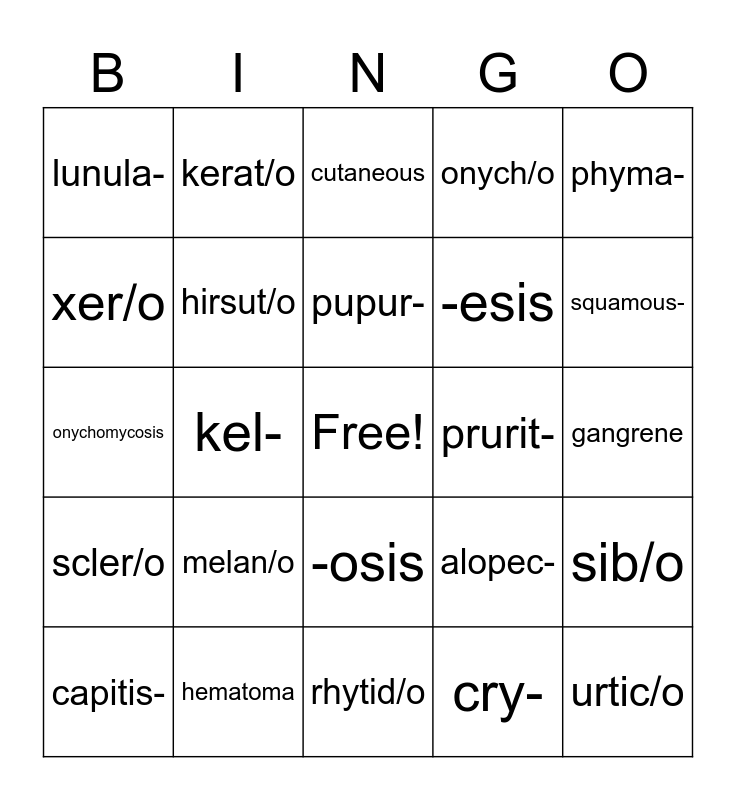 | B | I | N | G | O |
|---|---|---|---|---|
| lunula- | kerat/o | cutaneous | onych/o | phyma- |
| xer/o | hirsut/o | pupur- | -esis | squamous- |
| onychomycosis | kel- | Free! | prurit- | gangrene |
| scler/o | melan/o | -osis | alopec- | sib/o |
| capitis- | hematoma | rhytid/o | cry- | urtic/o |